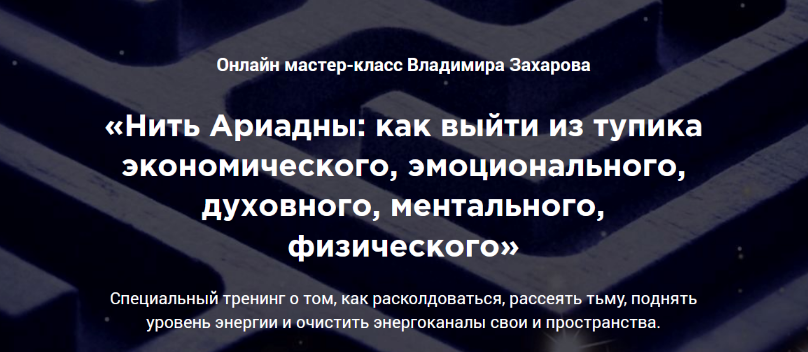 Онлайн мастер-класс Владимира Захарова

«Нить Ариадны: как выйти из тупика экономического, эмоционального, духовного, ментального, физического»

Специальный тренинг о том, как расколдоваться, рассеять тьму, поднять уровень энергии и очистить энергоканалы свои и пространства.